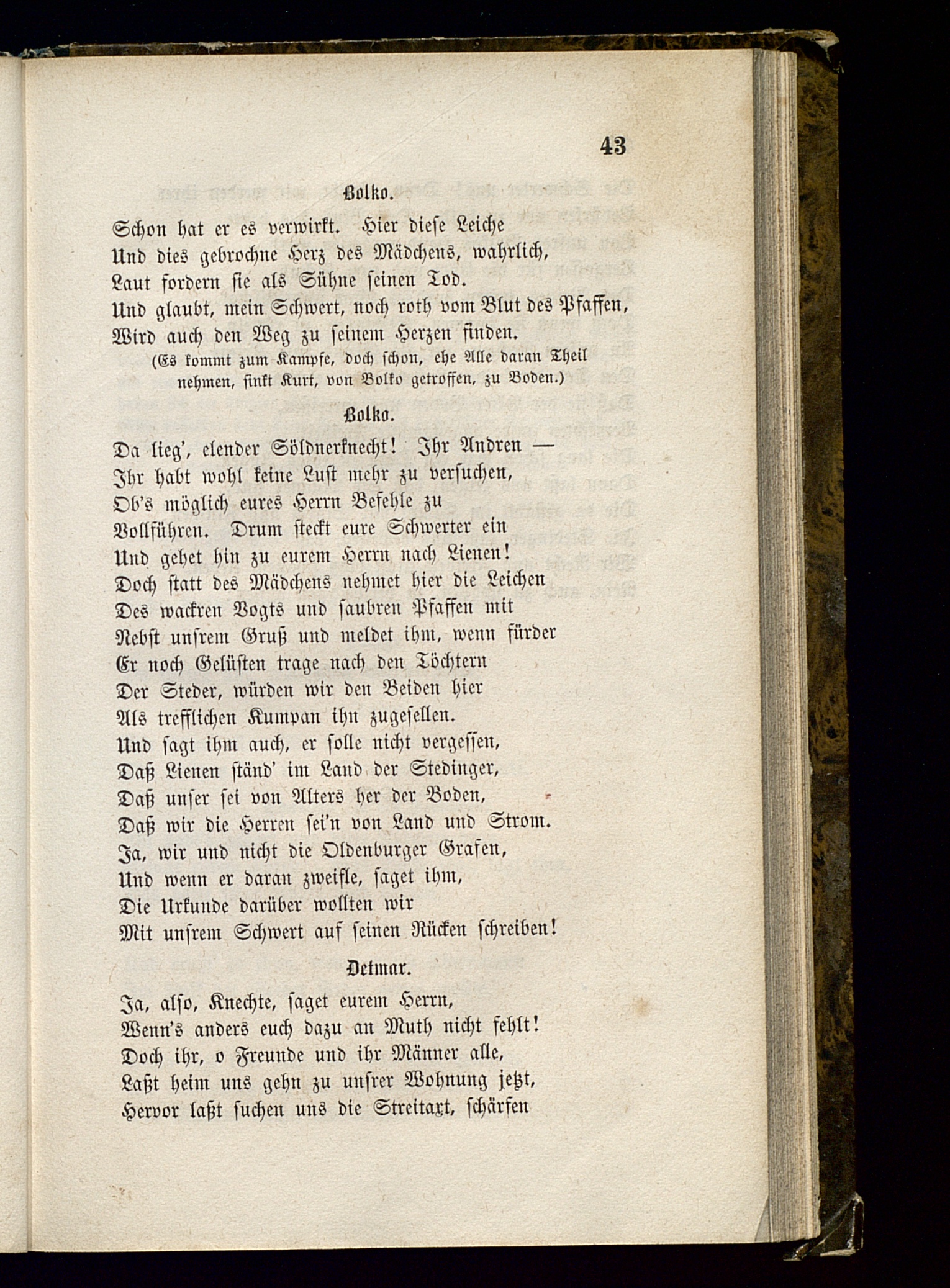 43

Bolko.

Schon hat er es verwirkt. Hier diese Leiche
Und dies gebrochne Herz des Mädchens, wahrlich,
Laut fordern sie als Sühne seinen Tod.
Und glaubt, mein Schwert, noch roth vom Blut des Pfaffen,
Wird auch den Weg zu seinem Herzen finden.

(Es kommt zum Kampfe, doch schon, ehe Alle daran Theil nehmen, sinkt Kurt, von Bolko getroffen, zu Boden.)

Bolko.

Da lieg', elender Söldnerknecht! Ihr Andren —
Ihr habt wohl keine Lust mehr zu versuchen,
Ob's möglich eures Herrn Befehle zu
Vollführen. Drum steckt eure Schwerter ein
Und gehet hin zu eurem Herrn nach Lienen!
Doch statt des Mädchens nehmet hier die Leichen
Des wackren Vogts und saubren Pfaffen mit
Nebst unsrem Gruß und meldet ihm, wenn fürder
Er noch Gelüsten trage nach den Töchtern
Der Steder, würden wir den Beiden hier
Als trefflichen Kumpan ihn zugesellen.
Und sagt ihm auch, er solle nicht vergessen,
Daß Lienen ständ' im Land der Stedinger,
Daß unser sei von Alters her der Boden,
Daß wir die Herren sei'n von Land und Strom.
Ja, wir und nicht die Oldenburger Grafen,
Und wenn er daran zweifle, saget ihm,
Die Urkunde darüber wollten wir
Mit unsrem Schwert auf seinen Rücken schreiben!

Detmar.

Ja, also, Knechte, saget eurem Herrn,
Wenn's anders euch dazu an Muth nicht fehlt!
Doch ihr, o Freunde und ihr Männer alle,
Laßt heim uns gehn zu unsrer Wohnung jetzt,
Hervor laßt suchen uns die Streitaxt, schärfen